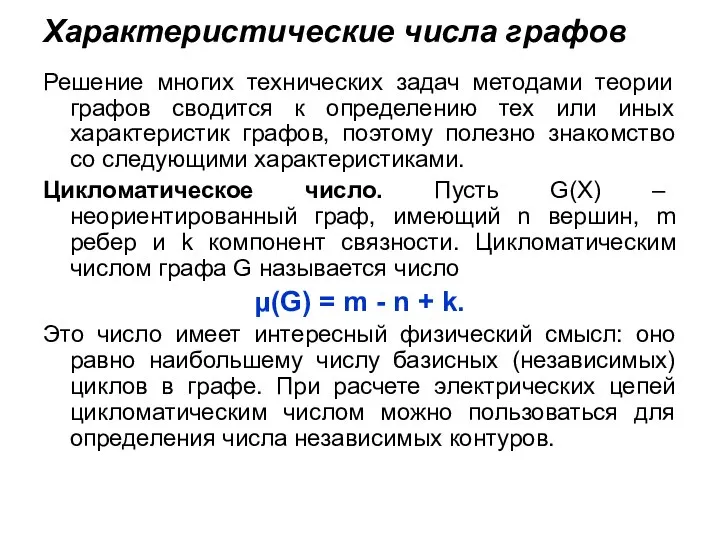 Характеристические числа графов

Решение многих технических задач методами теории графов сводится к определению тех или иных характеристик графов, поэтому полезно знакомство со следующими характеристиками.

Цикломатическое число. Пусть G(X) – неориентированный граф, имеющий n вершин, m ребер и k компонент связности. Цикломатическим числом графа G называется число

$\mu(G) = m - n + k.$

Это число имеет интересный физический смысл: оно равно наибольшему числу базисных (независимых) циклов в графе. При расчете электрических цепей цикломатическим числом можно пользоваться для определения числа независимых контуров.